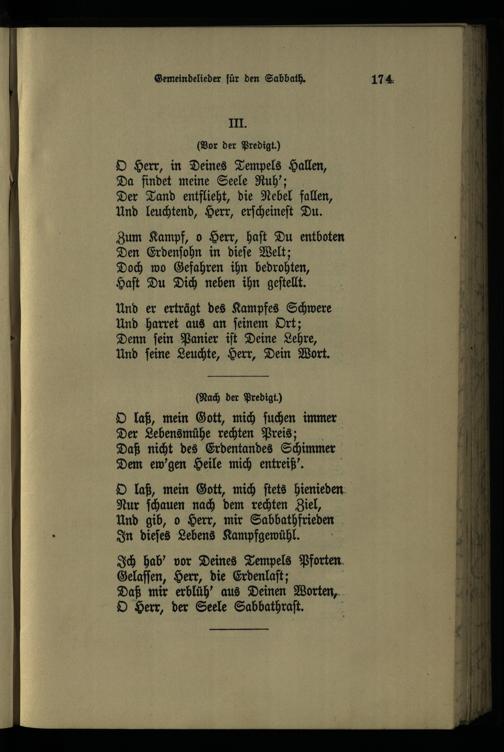 Gemeindelieder für den Sabbath. 174

III.

(Vor der Predigt.)

O Herr, in Deines Tempels Hallen,
Da findet meine Seele Ruh';
Der Tand entflieht, die Nebel fallen,
Und leuchtend, Herr, erscheinest Du.

Zum Kampf, o Herr, hast Du entboten
Den Erdensohn in diese Welt;
Doch wo Gefahren ihn bedrohten,
Hast Du Dich neben ihn gestellt.

Und er erträgt des Kampfes Schwere
Und harret aus an seinem Ort;
Denn sein Panier ist Deine Lehre,
Und seine Leuchte, Herr, Dein Wort.

(Nach der Predigt.)

O laß, mein Gott, mich suchen immer
Der Lebensmühe rechten Preis;
Daß nicht des Erdentandes Schimmer
Dem ew'gen Heile mich entreiß'.

O laß, mein Gott, mich stets hienieden
Nur schauen nach dem rechten Ziel,
Und gib, o Herr, mir Sabbathfrieden
In dieses Lebens Kampfgewühl.

Ich hab' vor Deines Tempels Pforten
Gelassen, Herr, die Erdenlast;
Daß mir erblüh' aus Deinen Worten,
O Herr, der Seele Sabbathrast.